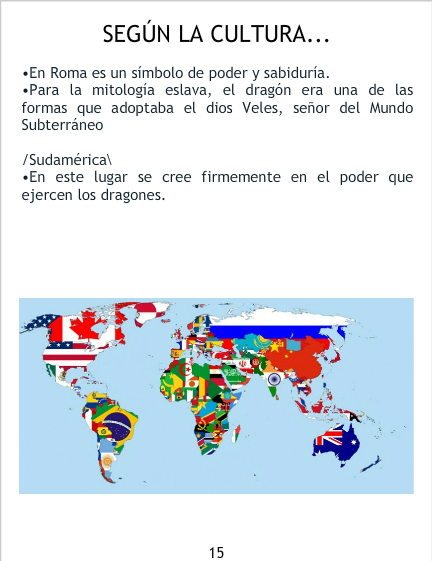 SEGÚN LA CULTURA...

• En Roma es un símbolo de poder y sabiduría.
• Para la mitología eslava, el dragón era una de las formas que adoptaba el dios Veles, señor del Mundo Subterráneo

/Sudamérica\
• En este lugar se cree firmemente en el poder que ejercen los dragones.

15